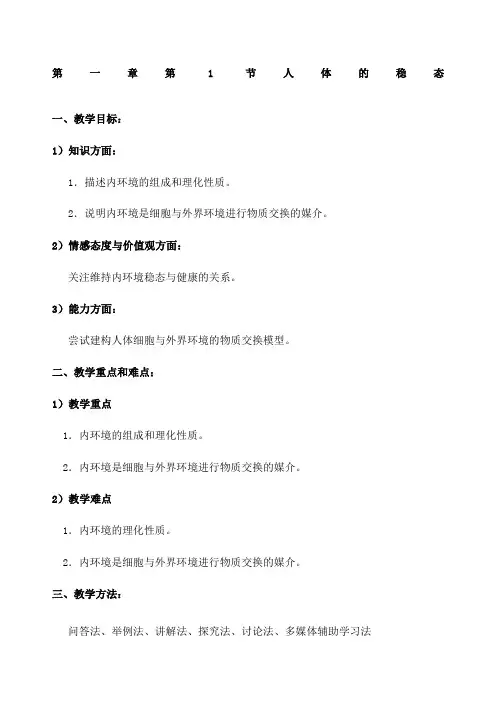 第一章第1节人体的稳态

一、教学目标：

1）知识方面：

1．描述内环境的组成和理化性质。

2．说明内环境是细胞与外界环境进行物质交换的媒介。

2）情感态度与价值观方面：

关注维持内环境稳态与健康的关系。

3）能力方面：

尝试建构人体细胞与外界环境的物质交换模型。

二、教学重点和难点：

1）教学重点

1．内环境的组成和理化性质。

2．内环境是细胞与外界环境进行物质交换的媒介。

2）教学难点

1．内环境的理化性质。

2．内环境是细胞与外界环境进行物质交换的媒介。

三、教学方法：

问答法、举例法、讲解法、探究法、讨论法、多媒体辅助学习法